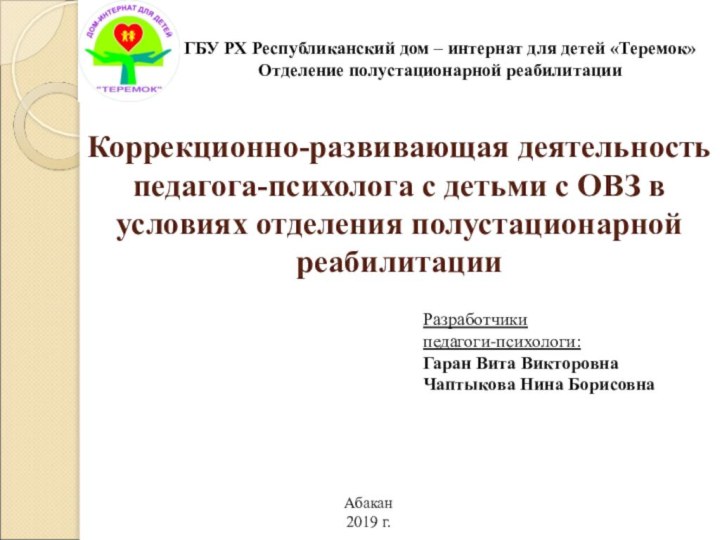 ДОМ-ИНТЕРНАТ ДЛЯ ДЕТЕЙ
"ТЕРЕМОК"

ГБУ РХ Республиканский дом – интернат для детей «Теремок»
Отделение полустационарной реабилитации

Коррекционно-развивающая деятельность педагога-психолога с детьми с ОВЗ в условиях отделения полустационарной реабилитации

Разработчики
педагоги-психологи:
Гаран Вита Викторовна
Чаптыкова Нина Борисовна

Абакан
2019 г.